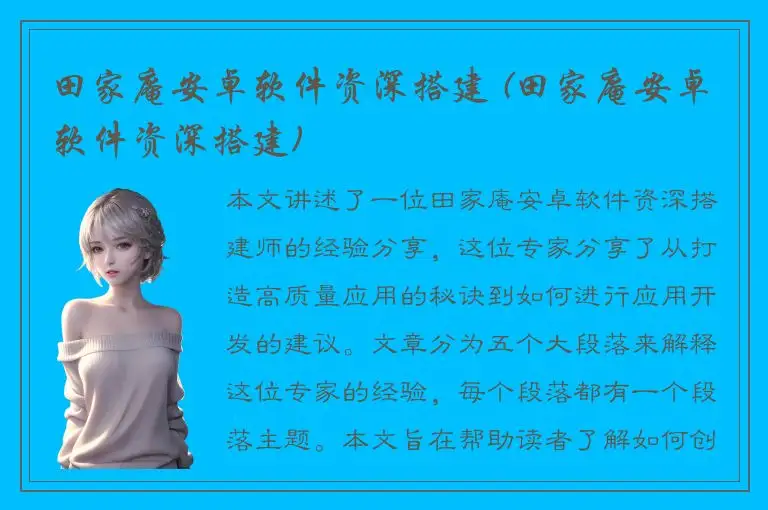 田家庵安卓软件资深搭建（田家庵安卓软件资深搭建）

本文讲述了一位田家庵安卓软件资深搭建师的经验分享，这位专家分享了从打造高质量应用的秘诀到如何进行应用开发的建议。文章分为五个大段落来解释这位专家的经验，每个段落都有一个段落主题。本文旨在帮助读者了解如何创